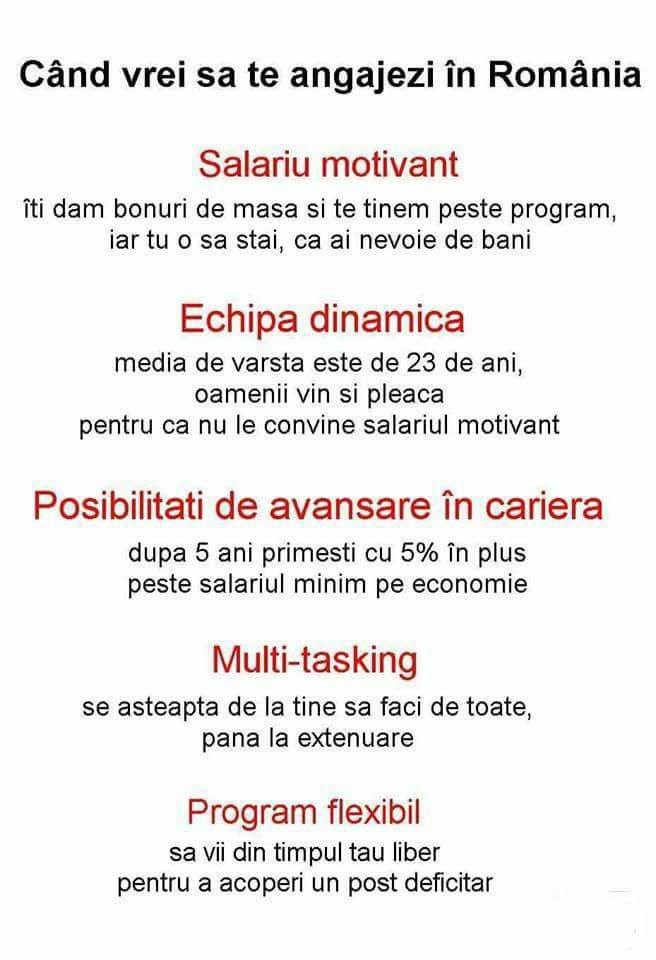 Când vrei sa te angajezi în România

Salariu motivant

îti dam bonuri de masa si te tinem peste program, iar tu o sa stai, ca ai nevoie de bani

Echipa dinamica

media de varsta este de 23 de ani, oamenii vin si pleaca pentru ca nu le convine salariul motivant

Posibilitati de avansare în cariera

dupa 5 ani primesti cu 5% în plus peste salariul minim pe economie

Multi-tasking

se asteapta de la tine sa faci de toate, pana la extenuare

Program flexibil

sa vii din timpul tau liber pentru a acoperi un post deficitar